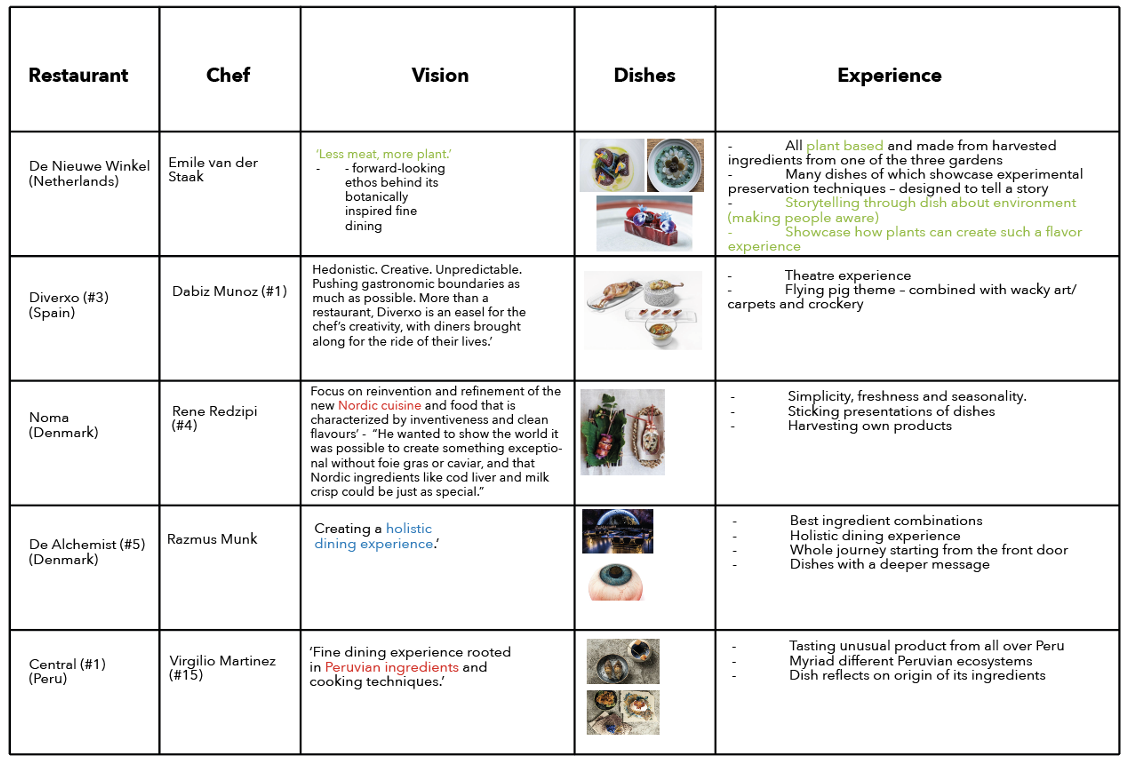 | Restaurant | Chef | Vision | Dishes | Experience |
|---|---|---|---|---|
| De Nieuwe Winkel (Netherlands) | Emile van der Staak | 'Less meat, more plant.' - - forward-looking ethos behind its botanically inspired fine dining | | - All plant based and made from harvested ingredients from one of the three gardens - Many dishes of which showcase experimental preservation techniques – designed to tell a story - Storytelling through dish about environment (making people aware) - Showcase how plants can create such a flavor experience |
| Diverxo (#3) (Spain) | Dabiz Munoz (#1) | Hedonistic. Creative. Unpredictable. Pushing gastronomic boundaries as much as possible. More than a restaurant, Diverxo is an easel for the chef's creativity, with diners brought along for the ride of their lives.' | | - Theatre experience - Flying pig theme – combined with wacky art/ carpets and crockery |
| Noma (Denmark) | Rene Redzipi (#4) | Focus on reinvention and refinement of the new Nordic cuisine and food that is characterized by inventiveness and clean flavours' - "He wanted to show the world it was possible to create something exceptional without foie gras or caviar, and that Nordic ingredients like cod liver and milk crisp could be just as special." | | - Simplicity, freshness and seasonality. - Sticking presentations of dishes - Harvesting own products |
| De Alchemist (#5) (Denmark) | Razmus Munk | Creating a holistic dining experience.' | | - Best ingredient combinations - Holistic dining experience - Whole journey starting from the front door - Dishes with a deeper message |
| Central (#1) (Peru) | Virgilio Martinez (#15) | 'Fine dining experience rooted in Peruvian ingredients and cooking techniques.' | | - Tasting unusual product from all over Peru - Myriad different Peruvian ecosystems - Dish reflects on origin of its ingredients |